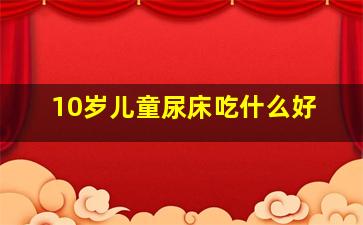 10岁儿童尿床吃什么好